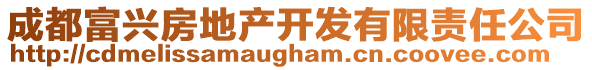 成都富兴房地产开发有限责任公司
http://cdmelissamaugham.cn.coovee.com